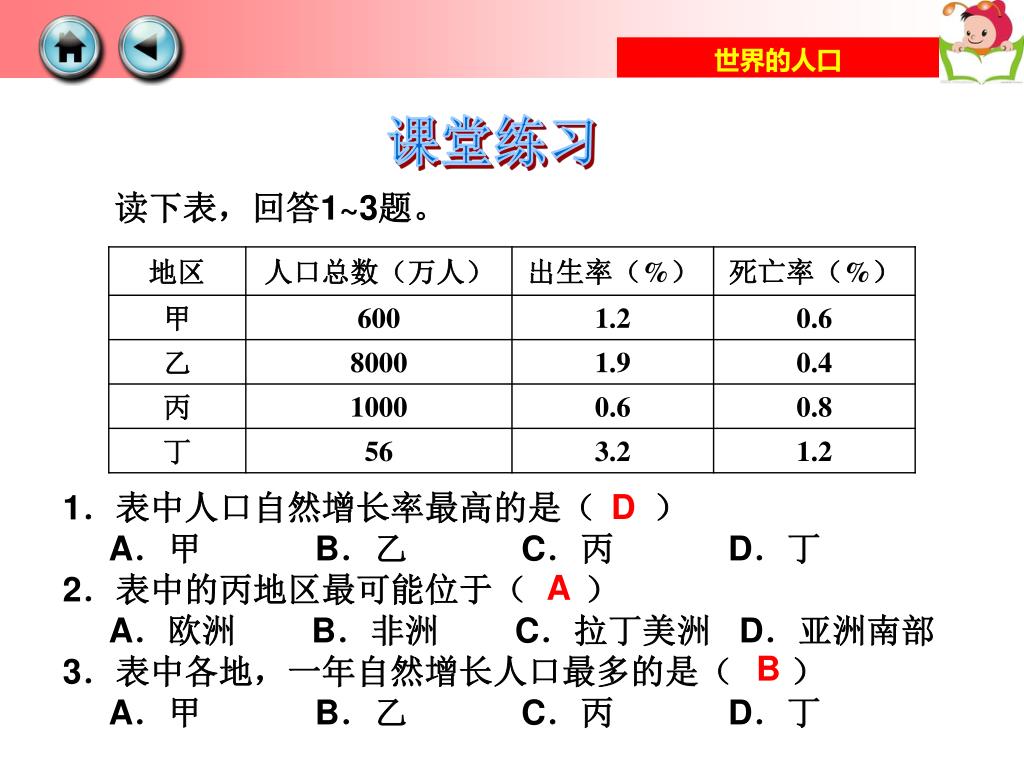 世界的人口

课堂练习

读下表，回答1~3题。

| 地区 | 人口总数（万人） | 出生率（%） | 死亡率（%） |
|---|---|---|---|
| 甲 | 600 | 1.2 | 0.6 |
| 乙 | 8000 | 1.9 | 0.4 |
| 丙 | 1000 | 0.6 | 0.8 |
| 丁 | 56 | 3.2 | 1.2 |

1．表中人口自然增长率最高的是（ D ）
A．甲 B．乙 C．丙 D．丁
2．表中的丙地区最可能位于（ A ）
A．欧洲 B．非洲 C．拉丁美洲 D．亚洲南部
3．表中各地，一年自然增长人口最多的是（ B ）
A．甲 B．乙 C．丙 D．丁